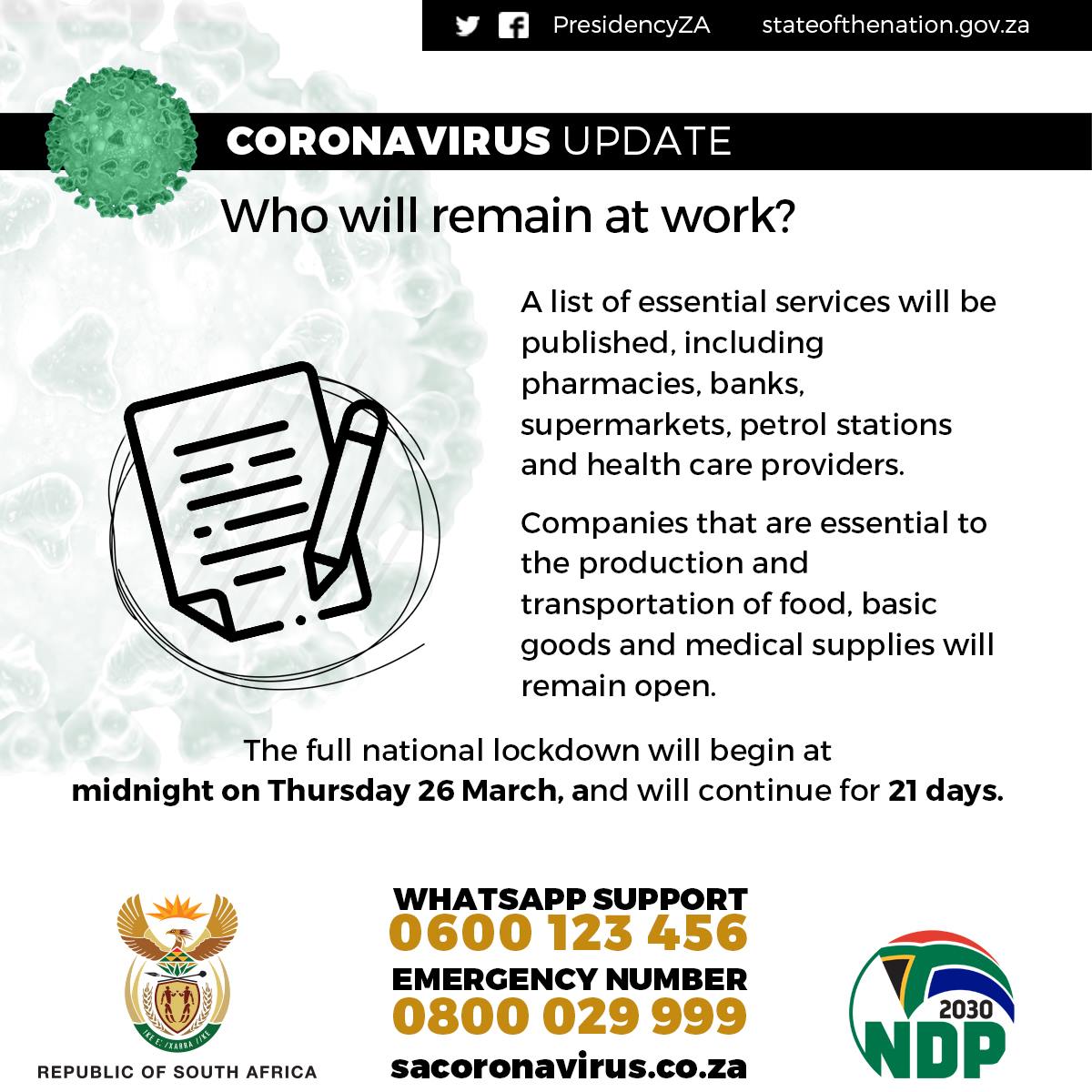 PresidencyZA stateofthenation.gov.za

CORONAVIRUS UPDATE

Who will remain at work?

A list of essential services will be published, including pharmacies, banks, supermarkets, petrol stations and health care providers.

Companies that are essential to the production and transportation of food, basic goods and medical supplies will remain open.

The full national lockdown will begin at midnight on Thursday 26 March, and will continue for 21 days.

!KE E: /XARRA //KE

REPUBLIC OF SOUTH AFRICA

WHATSAPP SUPPORT
0600 123 456
EMERGENCY NUMBER
0800 029 999
sacoronavirus.co.za

2030
NDP